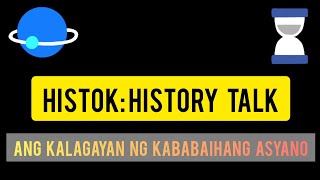 HISTOK:HISTORY TALK

ANG KALAGAYAN NG KABABAIHANG ASYANO